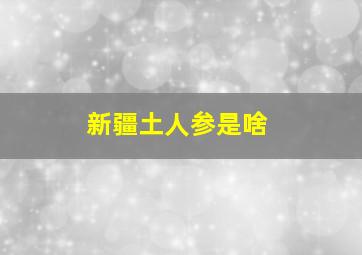 新疆土人参是啥